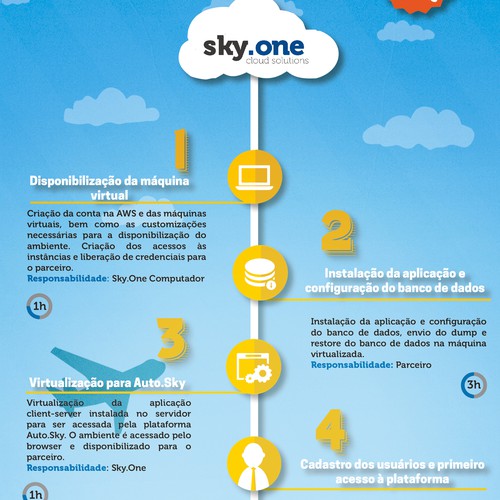 sky.one
cloud solutions

1

Disponibilização da máquina virtual

Criação da conta na AWS e das máquinas virtuais, bem como as customizações necessárias para a disponibilização do ambiente. Criação dos acessos às instâncias e liberação de credenciais para o parceiro.
Responsabilidade: Sky.One Computador

1h

2

Instalação da aplicação e configuração do banco de dados

Instalação da aplicação e configuração do banco de dados, envio do dump e restore do banco de dados na máquina virtualizada.
Responsabilidade: Parceiro

3h

3

Virtualização para Auto.Sky

Virtualização da aplicação client-server instalada no servidor para ser acessada pela plataforma Auto.Sky. O ambiente é acessado pelo browser e disponibilizado para o parceiro.
Responsabilidade: Sky.One

1h

4

Cadastro dos usuários e primeiro acesso à plataforma